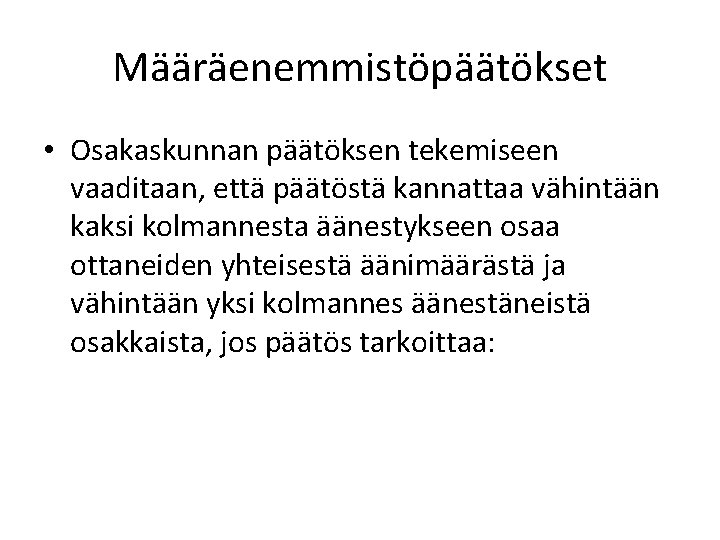 Määräenemmistöpäätökset

• Osakaskunnan päätöksen tekemiseen vaaditaan, että päätöstä kannattaa vähintään kaksi kolmannesta äänestykseen osaa ottaneiden yhteisestä äänimäärästä ja vähintään yksi kolmannes äänestäneistä osakkaista, jos päätös tarkoittaa: